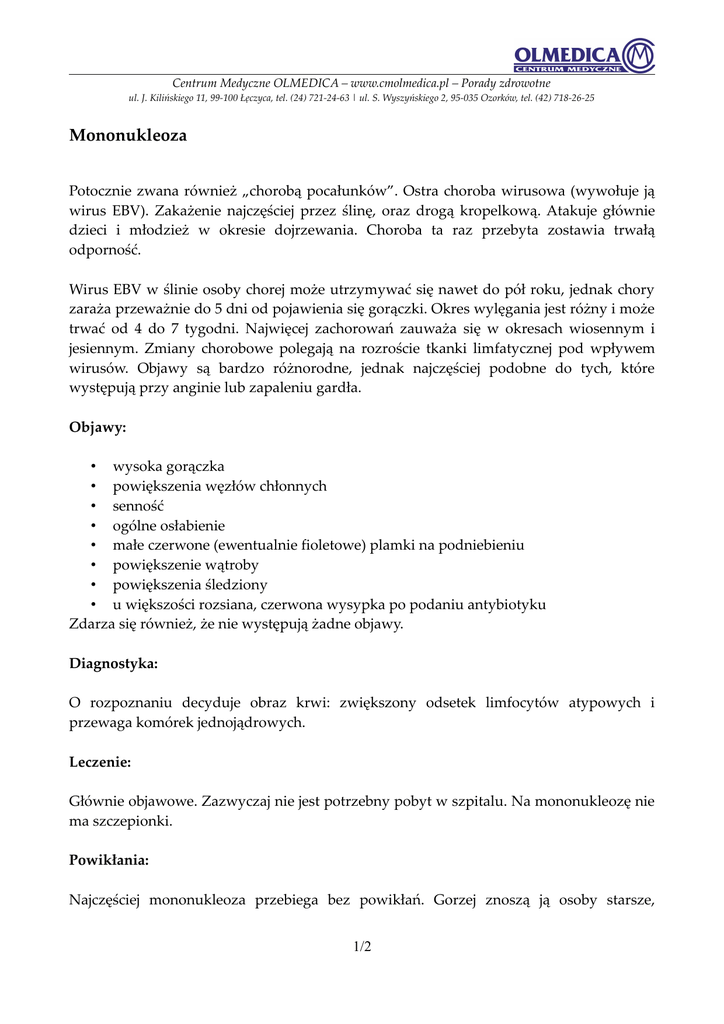 OLMEDICA
CENTRUM MEDYCZNE

Centrum Medyczne OLMEDICA – www.cmolmedica.pl – Porady zdrowotne
ul. J. Kilińskiego 11, 99-100 Łęczyca, tel. (24) 721-24-63 | ul. S. Wyszyńskiego 2, 95-035 Ozorków, tel. (42) 718-26-25

Mononukleoza

Potocznie zwana również „chorobą pocałunków". Ostra choroba wirusowa (wywołuje ją wirus EBV). Zakażenie najczęściej przez ślinę, oraz drogą kropelkową. Atakuje głównie dzieci i młodzież w okresie dojrzewania. Choroba ta raz przebyta zostawia trwałą odporność.

Wirus EBV w ślinie osoby chorej może utrzymywać się nawet do pół roku, jednak chory zaraża przeważnie do 5 dni od pojawienia się gorączki. Okres wylęgania jest różny i może trwać od 4 do 7 tygodni. Najwięcej zachorowań zauważa się w okresach wiosennym i jesiennym. Zmiany chorobowe polegają na rozroście tkanki limfatycznej pod wpływem wirusów. Objawy są bardzo różnorodne, jednak najczęściej podobne do tych, które występują przy anginie lub zapaleniu gardła.

Objawy:

• wysoka gorączka
• powiększenia węzłów chłonnych
• senność
• ogólne osłabienie
• małe czerwone (ewentualnie fioletowe) plamki na podniebieniu
• powiększenie wątroby
• powiększenia śledziony
• u większości rozsiana, czerwona wysypka po podaniu antybiotyku
Zdarza się również, że nie występują żadne objawy.

Diagnostyka:

O rozpoznaniu decyduje obraz krwi: zwiększony odsetek limfocytów atypowych i przewaga komórek jednojądrowych.

Leczenie:

Głównie objawowe. Zazwyczaj nie jest potrzebny pobyt w szpitalu. Na mononukleozę nie ma szczepionki.

Powikłania:

Najczęściej mononukleoza przebiega bez powikłań. Gorzej znoszą ją osoby starsze,

1/2